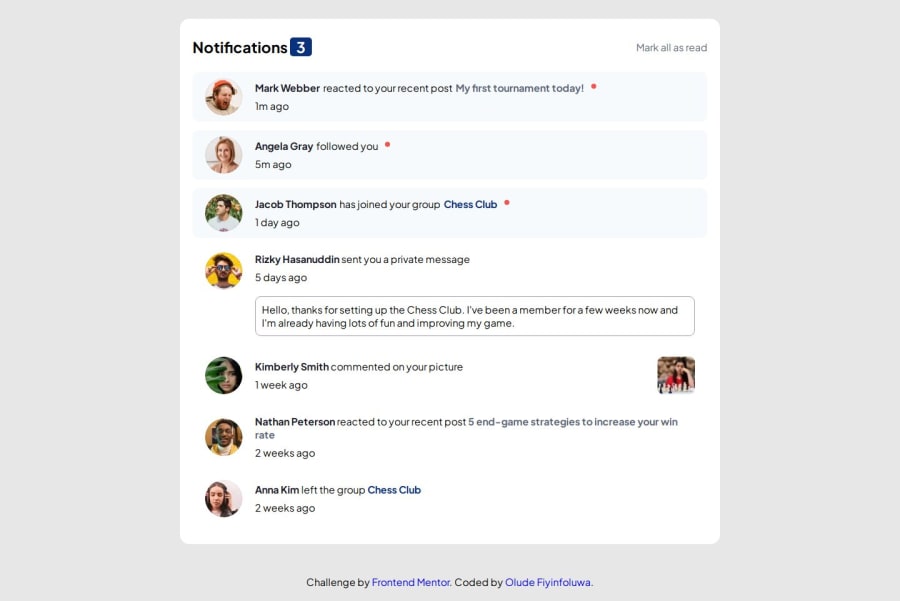 Notifications 3

Mark all as read

Mark Webber reacted to your recent post My first tournament today!
1m ago

Angela Gray followed you
5m ago

Jacob Thompson has joined your group Chess Club
1 day ago

Rizky Hasanuddin sent you a private message
5 days ago

Hello, thanks for setting up the Chess Club. I've been a member for a few weeks now and I'm already having lots of fun and improving my game.

Kimberly Smith commented on your picture
1 week ago

Nathan Peterson reacted to your recent post 5 end-game strategies to increase your win rate
2 weeks ago

Anna Kim left the group Chess Club
2 weeks ago

Challenge by Frontend Mentor. Coded by Olude Fiyinfoluwa.